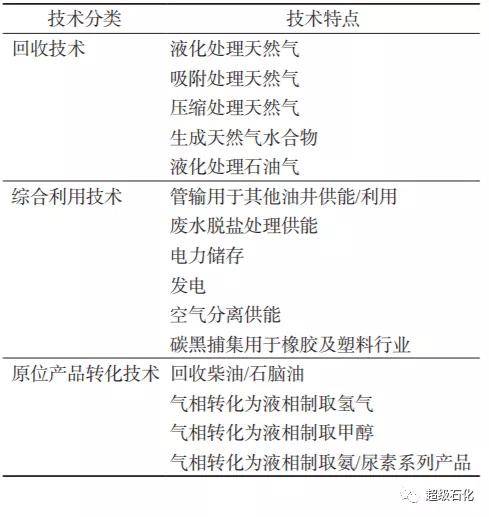 | 技术分类 | 技术特点 |
|---|---|
| 回收技术 | 液化处理天然气 |
| | 吸附处理天然气 |
| | 压缩处理天然气 |
| | 生成天然气水合物 |
| | 液化处理石油气 |
| 综合利用技术 | 管输用于其他油井供能/利用 |
| | 废水脱盐处理供能 |
| | 电力储存 |
| | 发电 |
| | 空气分离供能 |
| | 碳黑捕集用于橡胶及塑料行业 |
| 原位产品转化技术 | 回收柴油/石脑油 |
| | 气相转化为液相制取氢气 |
| | 气相转化为液相制取甲醇 |
| | 气相转化为液相制取氨/尿素系列产品 |

超级石化